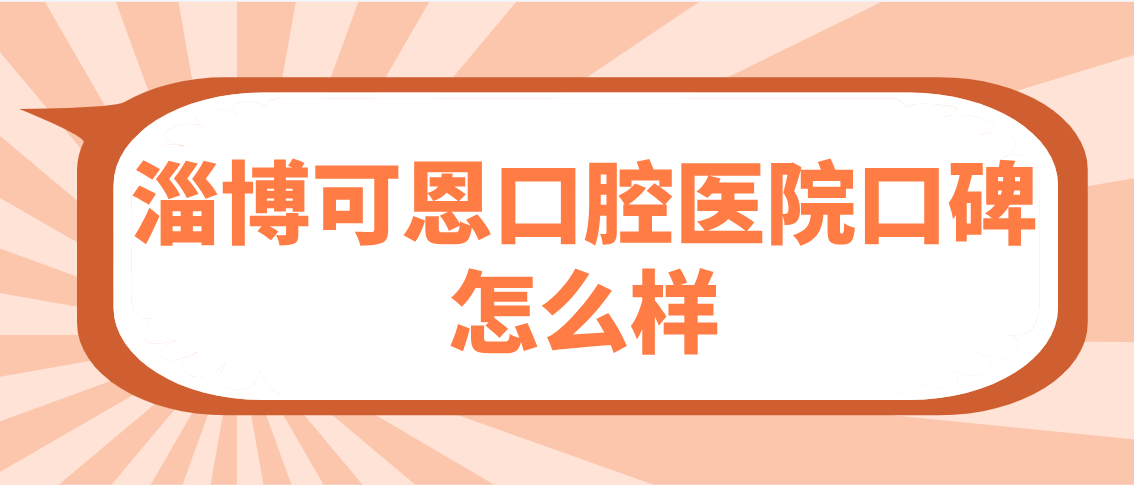 淄博可恩口腔医院口碑怎么样